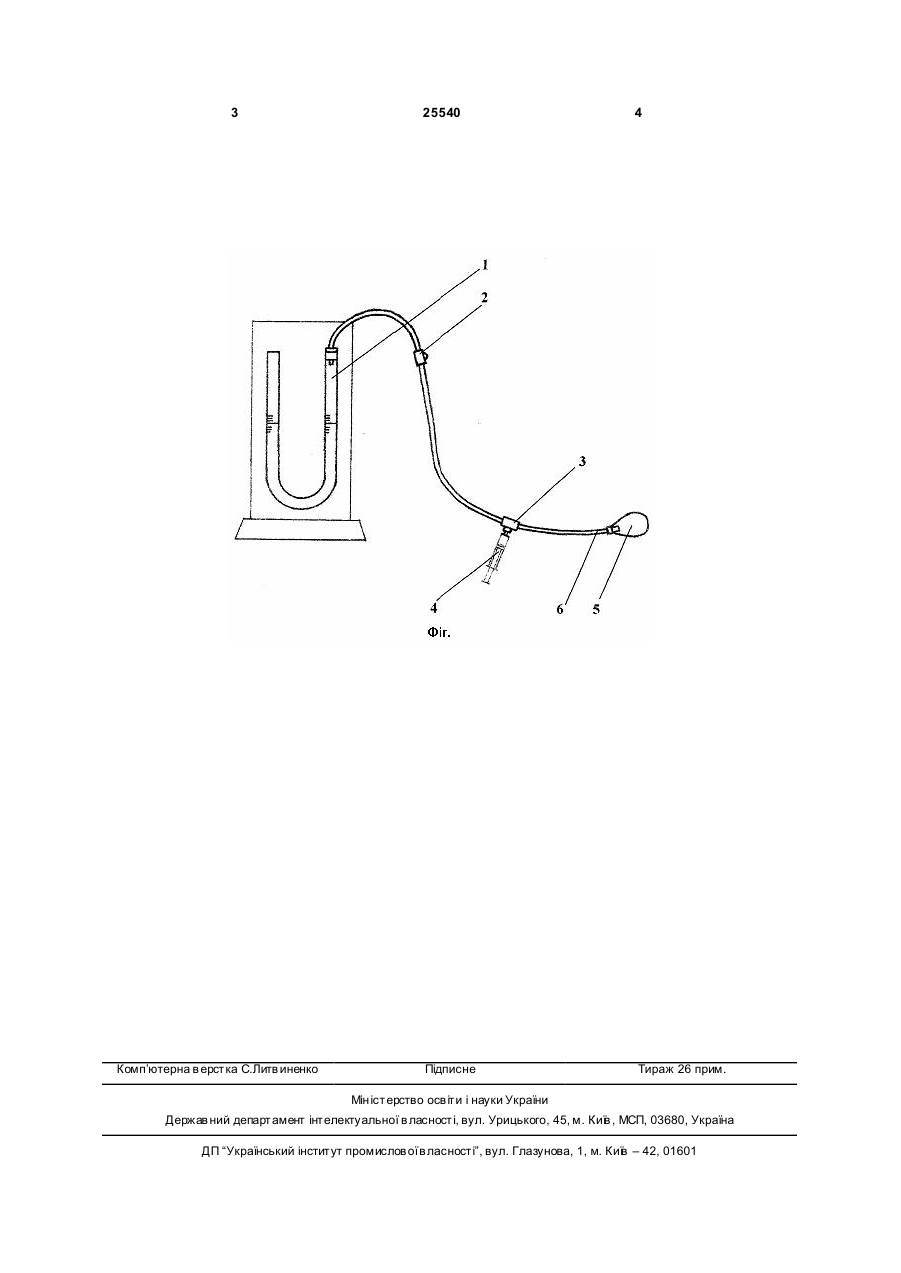 3 25540 4

1
2
3
4
6
5
Фіг.

Комп'ютерна верстка С.Литвиненко Підписне Тираж 26 прим.

Міністерство освіти і науки України
Державний департамент інтелектуальної власності, вул. Урицького, 45, м. Київ, МСП, 03680, Україна

ДП "Український інститут промислової власності", вул. Глазунова, 1, м. Київ – 42, 01601